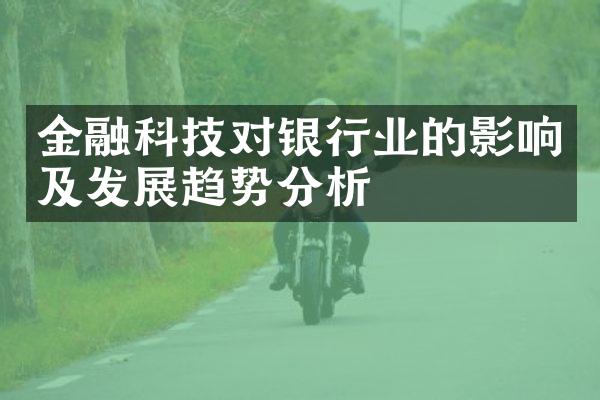 金融科技对银行业的影响及发展趋势分析